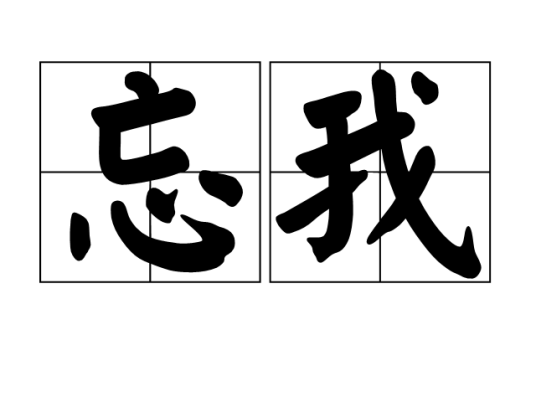 忘我